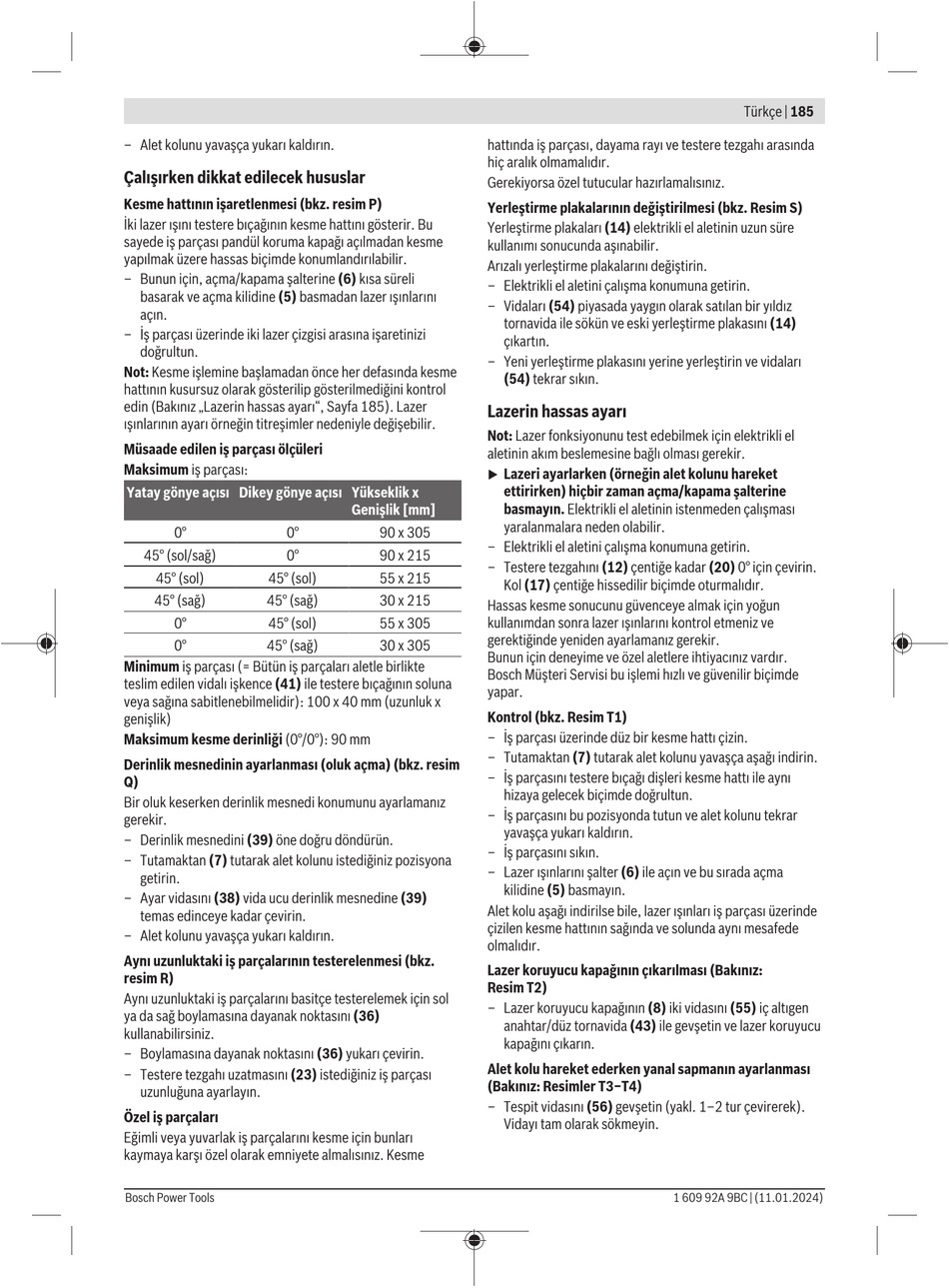 Türkçe | 185

– Alet kolunu yavaşça yukarı kaldırın.

Çalışırken dikkat edilecek hususlar

Kesme hattının işaretlenmesi (bkz. resim P)
İki lazer ışını testere bıçağının kesme hattını gösterir. Bu sayede iş parçası pandül koruma kapağı açılmadan kesme yapılmak üzere hassas biçimde konumlandırılabilir.
– Bunun için, açma/kapama şalterine (6) kısa süreli basarak ve açma kilidine (5) basmadan lazer ışınlarını açın.
– İş parçası üzerinde iki lazer çizgisi arasına işaretinizi doğrultun.
Not: Kesme işlemine başlamadan önce her defasında kesme hattının kusursuz olarak gösterilip gösterilmediğini kontrol edin (Bakınız „Lazerin hassas ayarı“, Sayfa 185). Lazer ışınlarının ayarı örneğin titreşimler nedeniyle değişebilir.

Müsaade edilen iş parçası ölçüleri
Maksimum iş parçası:

| Yatay gönye açısı | Dikey gönye açısı | Yükseklik x Genişlik [mm] |
|---|---|---|
| 0° | 0° | 90 x 305 |
| 45° (sol/sağ) | 0° | 90 x 215 |
| 45° (sol) | 45° (sol) | 55 x 215 |
| 45° (sağ) | 45° (sağ) | 30 x 215 |
| 0° | 45° (sol) | 55 x 305 |
| 0° | 45° (sağ) | 30 x 305 |

Minimum iş parçası (= Bütün iş parçaları aletle birlikte teslim edilen vidalı işkence (41) ile testere bıçağının soluna veya sağına sabitlenebilmelidir): 100 x 40 mm (uzunluk x genişlik)
Maksimum kesme derinliği (0°/0°): 90 mm

Derinlik mesnedinin ayarlanması (oluk açma) (bkz. resim Q)
Bir oluk keserken derinlik mesnedi konumunu ayarlamanız gerekir.
– Derinlik mesnedini (39) öne doğru döndürün.
– Tutamaktan (7) tutarak alet kolunu istediğiniz pozisyona getirin.
– Ayar vidasını (38) vida ucu derinlik mesnedine (39) temas edinceye kadar çevirin.
– Alet kolunu yavaşça yukarı kaldırın.

Aynı uzunluktaki iş parçalarının testerelenmesi (bkz. resim R)
Aynı uzunluktaki iş parçalarını basitçe testerelemek için sol ya da sağ boylamasına dayanak noktasını (36) kullanabilirsiniz.
– Boylamasına dayanak noktasını (36) yukarı çevirin.
– Testere tezgahı uzatmasını (23) istediğiniz iş parçası uzunluğuna ayarlayın.

Özel iş parçaları
Eğimli veya yuvarlak iş parçalarını kesme için bunları kaymaya karşı özel olarak emniyete almalısınız. Kesme hattında iş parçası, dayama rayı ve testere tezgahı arasında hiç aralık olmamalıdır.
Gerekiyorsa özel tutucular hazırlamalısınız.

Yerleştirme plakalarının değiştirilmesi (bkz. Resim S)
Yerleştirme plakaları (14) elektrikli el aletinin uzun süre kullanımı sonucunda aşınabilir.
Arızalı yerleştirme plakalarını değiştirin.
– Elektrikli el aletini çalışma konumuna getirin.
– Vidaları (54) piyasada yaygın olarak satılan bir yıldız tornavida ile sökün ve eski yerleştirme plakasını (14) çıkartın.
– Yeni yerleştirme plakasını yerine yerleştirin ve vidaları (54) tekrar sıkın.

Lazerin hassas ayarı
Not: Lazer fonksiyonunu test edebilmek için elektrikli el aletinin akım beslemesine bağlı olması gerekir.
► Lazeri ayarlarken (örneğin alet kolunu hareket ettirirken) hiçbir zaman açma/kapama şalterine basmayın. Elektrikli el aletinin istenmeden çalışması yaralanmalara neden olabilir.
– Elektrikli el aletini çalışma konumuna getirin.
– Testere tezgahını (12) çentiğe kadar (20) 0° için çevirin. Kol (17) çentiğe hissedilir biçimde oturmalıdır.
Hassas kesme sonucunu güvenceye almak için yoğun kullanımdan sonra lazer ışınlarını kontrol etmeniz ve gerektiğinde yeniden ayarlamanız gerekir.
Bunun için deneyime ve özel aletlere ihtiyacınız vardır.
Bosch Müşteri Servisi bu işlemi hızlı ve güvenilir biçimde yapar.

Kontrol (bkz. Resim T1)
– İş parçası üzerinde düz bir kesme hattı çizin.
– Tutamaktan (7) tutarak alet kolunu yavaşça aşağı indirin.
– İş parçasını testere bıçağı dişleri kesme hattı ile aynı hizaya gelecek biçimde doğrultun.
– İş parçasını bu pozisyonda tutun ve alet kolunu tekrar yavaşça yukarı kaldırın.
– İş parçasını sıkın.
– Lazer ışınlarını şalter (6) ile açın ve bu sırada açma kilidine (5) basmayın.
Alet kolu aşağı indirilse bile, lazer ışınları iş parçası üzerinde çizilen kesme hattının sağında ve solunda aynı mesafede olmalıdır.

Lazer koruyucu kapağının çıkarılması (Bakınız: Resim T2)
– Lazer koruyucu kapağının (8) iki vidasını (55) iç altıgen anahtar/düz tornavida (43) ile gevşetin ve lazer koruyucu kapağını çıkarın.

Alet kolu hareket ederken yanal sapmanın ayarlanması (Bakınız: Resimler T3–T4)
– Tespit vidasını (56) gevşetin (yakl. 1–2 tur çevirerek). Vidayı tam olarak sökmeyin.

Bosch Power Tools
1 609 92A 9BC | (11.01.2024)